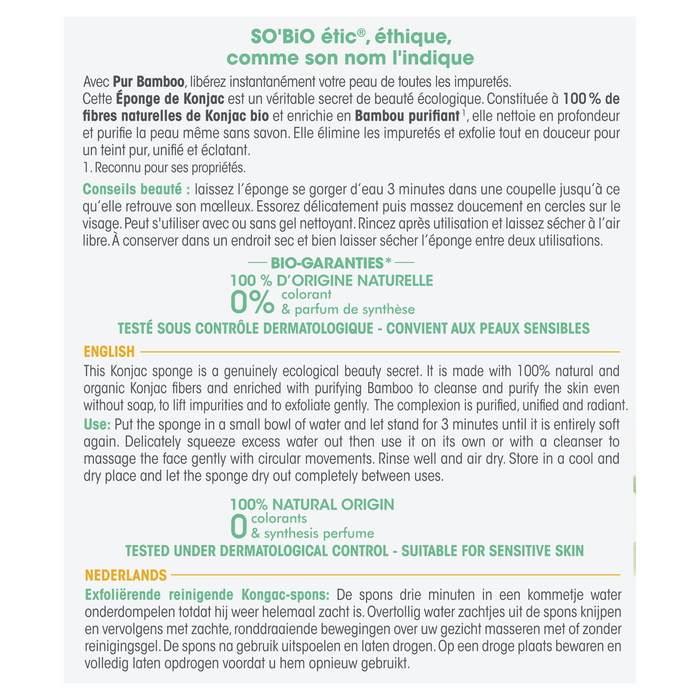 SO'BiO étic®, éthique, comme son nom l'indique

Avec Pur Bamboo, libérez instantanément votre peau de toutes les impuretés.
Cette Éponge de Konjac est un véritable secret de beauté écologique. Constituée à 100 % de fibres naturelles de Konjac bio et enrichie en Bambou purifiant $^1$, elle nettoie en profondeur et purifie la peau même sans savon. Elle élimine les impuretés et exfolie tout en douceur pour un teint pur, unifié et éclatant.
1. Reconnu pour ses propriétés.

Conseils beauté : laissez l'éponge se gorger d'eau 3 minutes dans une coupelle jusqu'à ce qu'elle retrouve son mœlleux. Essorez délicatement puis massez doucement en cercles sur le visage. Peut s'utiliser avec ou sans gel nettoyant. Rincez après utilisation et laissez sécher à l'air libre. À conserver dans un endroit sec et bien laisser sécher l'éponge entre deux utilisations.

BIO-GARANTIES*
100 % D'ORIGINE NATURELLE
0% colorant & parfum de synthèse
TESTÉ SOUS CONTRÔLE DERMATOLOGIQUE - CONVIENT AUX PEAUX SENSIBLES

ENGLISH
This Konjac sponge is a genuinely ecological beauty secret. It is made with 100% natural and organic Konjac fibers and enriched with purifying Bamboo to cleanse and purify the skin even without soap, to lift impurities and to exfoliate gently. The complexion is purified, unified and radiant.
Use: Put the sponge in a small bowl of water and let stand for 3 minutes until it is entirely soft again. Delicately squeeze excess water out then use it on its own or with a cleanser to massage the face gently with circular movements. Rinse well and air dry. Store in a cool and dry place and let the sponge dry out completely between uses.

100% NATURAL ORIGIN
0 colorants & synthesis perfume
TESTED UNDER DERMATOLOGICAL CONTROL - SUITABLE FOR SENSITIVE SKIN

NEDERLANDS
Exfoliërende reinigende Kongac-spons: De spons drie minuten in een kommetje water onderdompelen totdat hij weer helemaal zacht is. Overtollig water zachtjes uit de spons knijpen en vervolgens met zachte, ronddraaiende bewegingen over uw gezicht masseren met of zonder reinigingsgel. De spons na gebruik uitspoelen en laten drogen. Op een droge plaats bewaren en volledig laten opdrogen voordat u hem opnieuw gebruikt.